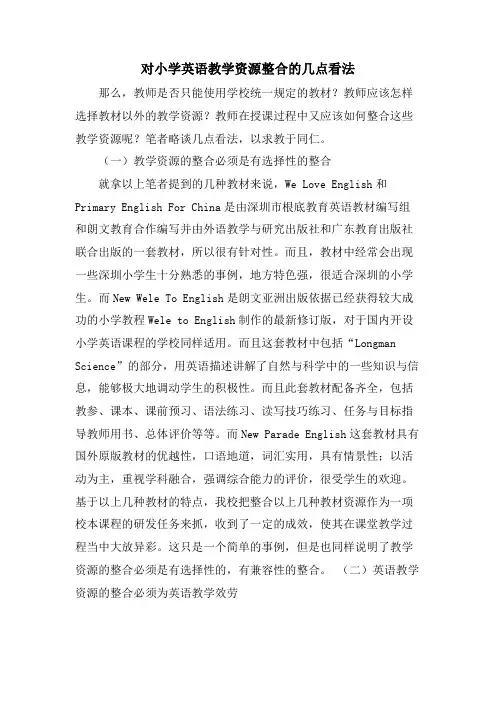 对小学英语教学资源整合的几点看法

那么，教师是否只能使用学校统一规定的教材？教师应该怎样选择教材以外的教学资源？教师在授课过程中又应该如何整合这些教学资源呢？笔者略谈几点看法，以求教于同仁。

（一）教学资源的整合必须是有选择性的整合

就拿以上笔者提到的几种教材来说，We Love English 和 Primary English For China 是由深圳市根底教育英语教材编写组和朗文教育合作编写并由外语教学与研究出版社和广东教育出版社联合出版的一套教材，所以很有针对性。而且，教材中经常会出现一些深圳小学生十分熟悉的事例，地方特色强，很适合深圳的小学生。而 New Wele To English 是朗文亚洲出版依据已经获得较大成功的小学教程 Wele to English 制作的最新修订版，对于国内开设小学英语课程的学校同样适用。而且这套教材中包括“Longman Science”的部分，用英语描述讲解了自然与科学中的一些知识与信息，能够极大地调动学生的积极性。而且此套教材配备齐全，包括教参、课本、课前预习、语法练习、读写技巧练习、任务与目标指导教师用书、总体评价等等。而 New Parade English 这套教材具有国外原版教材的优越性，口语地道，词汇实用，具有情景性；以活动为主，重视学科融合，强调综合能力的评价，很受学生的欢迎。基于以上几种教材的特点，我校把整合以上几种教材资源作为一项校本课程的研发任务来抓，收到了一定的成效，使其在课堂教学过程当中大放异彩。这只是一个简单的事例，但是也同样说明了教学资源的整合必须是有选择性的，有兼容性的整合。 （二）英语教学资源的整合必须为英语教学效劳